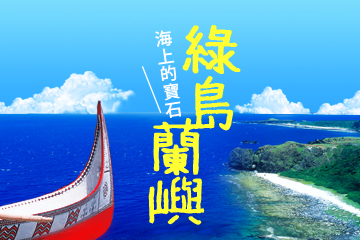 海上的寶石

綠島蘭嶼